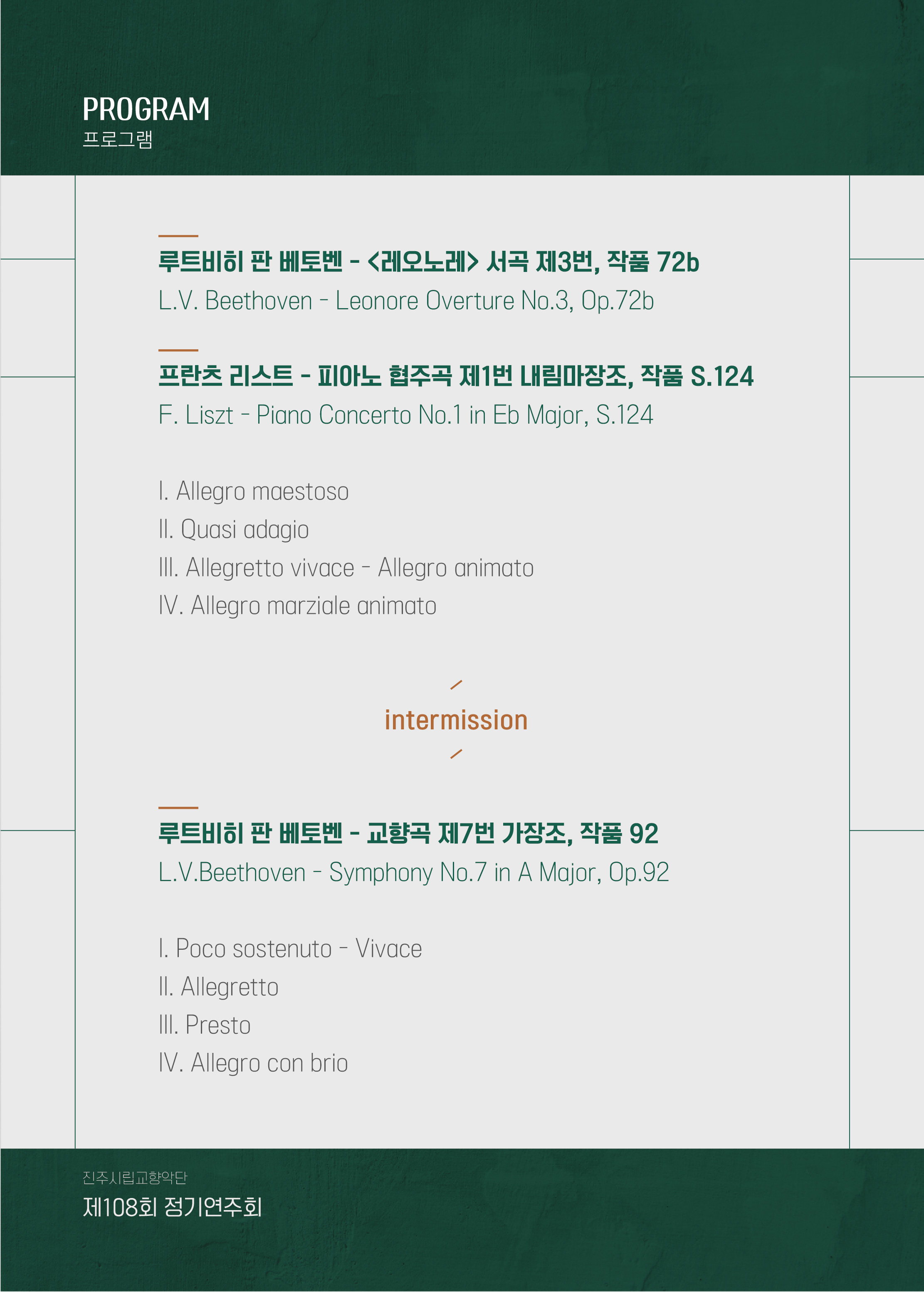 PROGRAM
프로그램

루트비히 판 베토벤 - <레오노레> 서곡 제3번, 작품 72b
L.V. Beethoven - Leonore Overture No.3, Op.72b

프란츠 리스트 - 피아노 협주곡 제1번 내림마장조, 작품 S.124
F. Liszt - Piano Concerto No.1 in Eb Major, S.124

I. Allegro maestoso
II. Quasi adagio
III. Allegretto vivace - Allegro animato
IV. Allegro marziale animato

intermission

루트비히 판 베토벤 - 교향곡 제7번 가장조, 작품 92
L.V.Beethoven - Symphony No.7 in A Major, Op.92

I. Poco sostenuto - Vivace
II. Allegretto
III. Presto
IV. Allegro con brio

진주시립교향악단
제108회 정기연주회